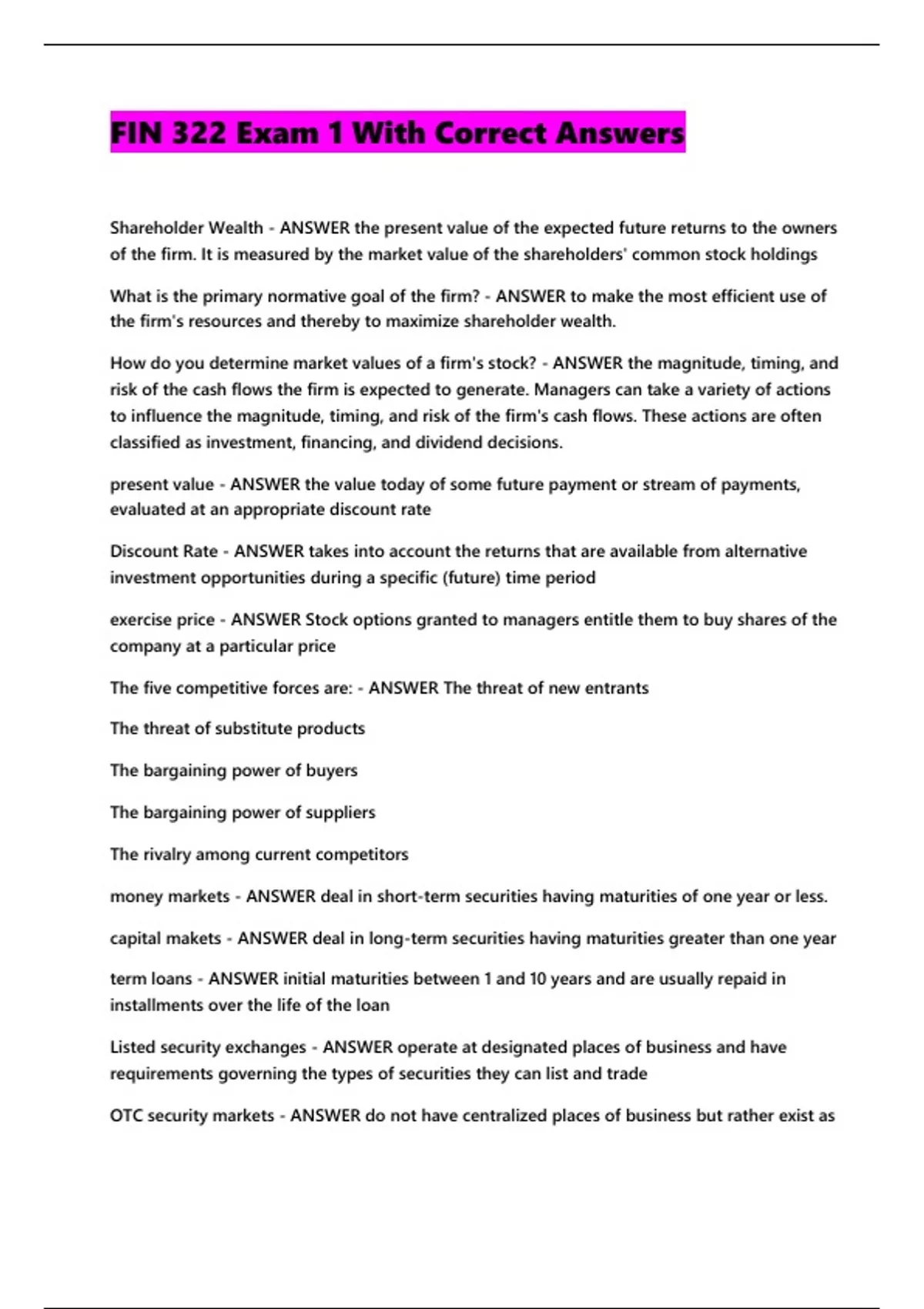 FIN 322 Exam 1 With Correct Answers

Shareholder Wealth - ANSWER the present value of the expected future returns to the owners of the firm. It is measured by the market value of the shareholders' common stock holdings

What is the primary normative goal of the firm? - ANSWER to make the most efficient use of the firm's resources and thereby to maximize shareholder wealth.

How do you determine market values of a firm's stock? - ANSWER the magnitude, timing, and risk of the cash flows the firm is expected to generate. Managers can take a variety of actions to influence the magnitude, timing, and risk of the firm's cash flows. These actions are often classified as investment, financing, and dividend decisions.

present value - ANSWER the value today of some future payment or stream of payments, evaluated at an appropriate discount rate

Discount Rate - ANSWER takes into account the returns that are available from alternative investment opportunities during a specific (future) time period

exercise price - ANSWER Stock options granted to managers entitle them to buy shares of the company at a particular price

The five competitive forces are: - ANSWER The threat of new entrants

The threat of substitute products

The bargaining power of buyers

The bargaining power of suppliers

The rivalry among current competitors

money markets - ANSWER deal in short-term securities having maturities of one year or less.

capital makets - ANSWER deal in long-term securities having maturities greater than one year

term loans - ANSWER initial maturities between 1 and 10 years and are usually repaid in installments over the life of the loan

Listed security exchanges - ANSWER operate at designated places of business and have requirements governing the types of securities they can list and trade

OTC security markets - ANSWER do not have centralized places of business but rather exist as